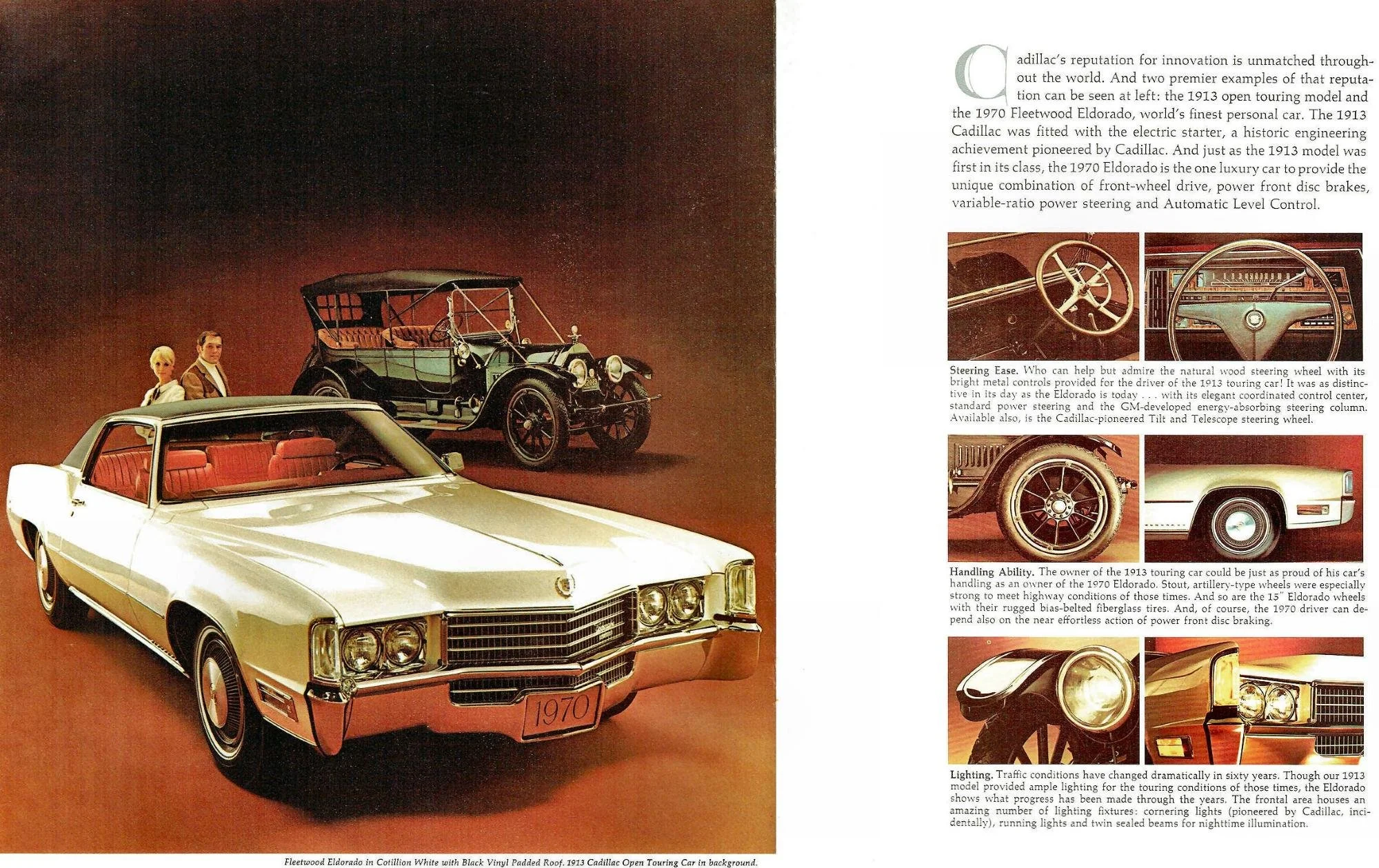 1970

Fleetwood Eldorado in Cotillion White with Black Vinyl Padded Roof. 1913 Cadillac Open Touring Car in background.

Cadillac's reputation for innovation is unmatched throughout the world. And two premier examples of that reputation can be seen at left: the 1913 open touring model and the 1970 Fleetwood Eldorado, world's finest personal car. The 1913 Cadillac was fitted with the electric starter, a historic engineering achievement pioneered by Cadillac. And just as the 1913 model was first in its class, the 1970 Eldorado is the one luxury car to provide the unique combination of front-wheel drive, power front disc brakes, variable-ratio power steering and Automatic Level Control.

Steering Ease. Who can help but admire the natural wood steering wheel with its bright metal controls provided for the driver of the 1913 touring car! It was as distinctive in its day as the Eldorado is today . . . with its elegant coordinated control center, standard power steering and the GM-developed energy-absorbing steering column. Available also, is the Cadillac-pioneered Tilt and Telescope steering wheel.

Handling Ability. The owner of the 1913 touring car could be just as proud of his car's handling as an owner of the 1970 Eldorado. Stout, artillery-type wheels were especially strong to meet highway conditions of those times. And so are the 15" Eldorado wheels with their rugged bias-belted fiberglass tires. And, of course, the 1970 driver can depend also on the near effortless action of power front disc braking.

Lighting. Traffic conditions have changed dramatically in sixty years. Though our 1913 model provided ample lighting for the touring conditions of those times, the Eldorado shows what progress has been made through the years. The frontal area houses an amazing number of lighting fixtures: cornering lights (pioneered by Cadillac, incidentally), running lights and twin sealed beams for nighttime illumination.